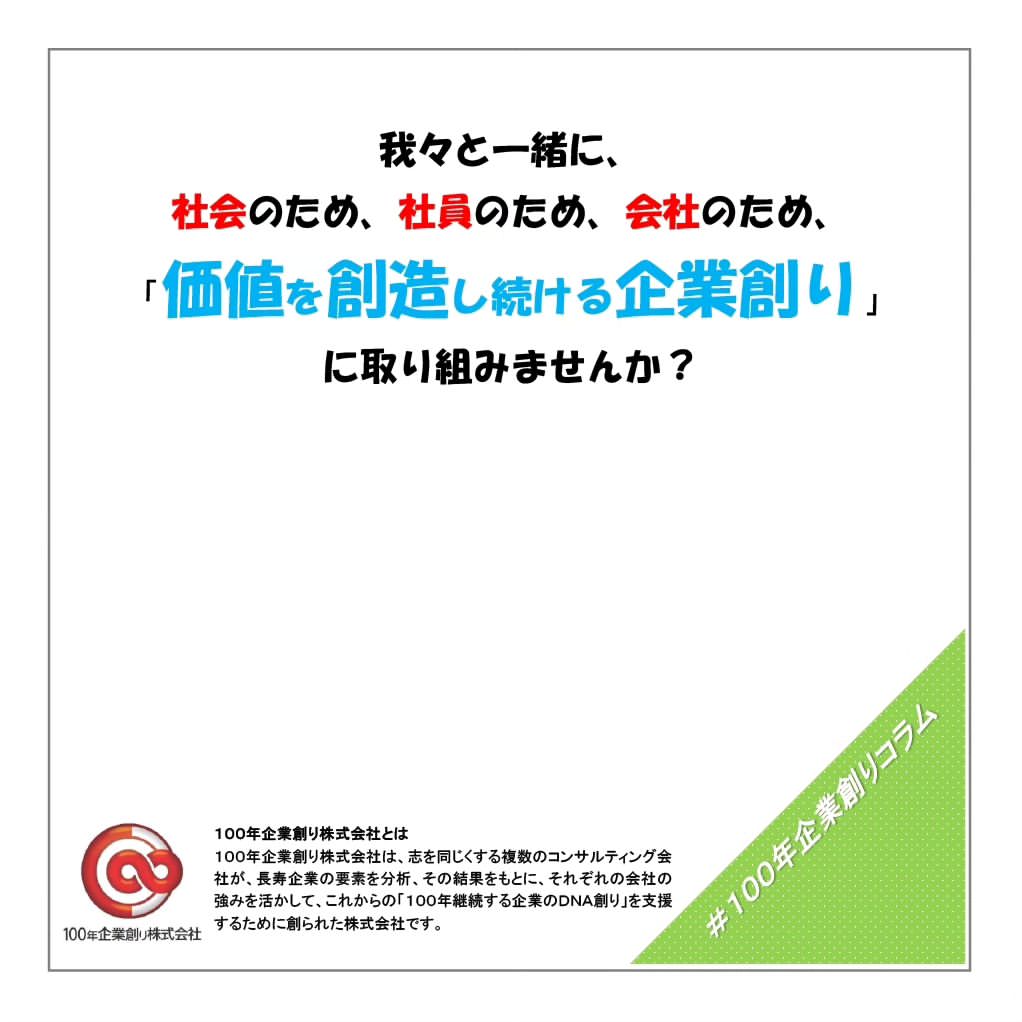 我々と一緒に、
社会のため、社員のため、会社のため、
「価値を創造し続ける企業創り」
に取り組みませんか？

100年企業創り株式会社

100年企業創り株式会社とは
100年企業創り株式会社は、志を同じくする複数のコンサルティング会社が、長寿企業の要素を分析、その結果をもとに、それぞれの会社の強みを活かして、これからの「100年継続する企業のDNA創り」を支援するために創られた株式会社です。

＃100年企業創りコラム